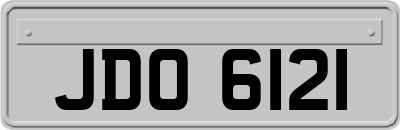 JDO 6121